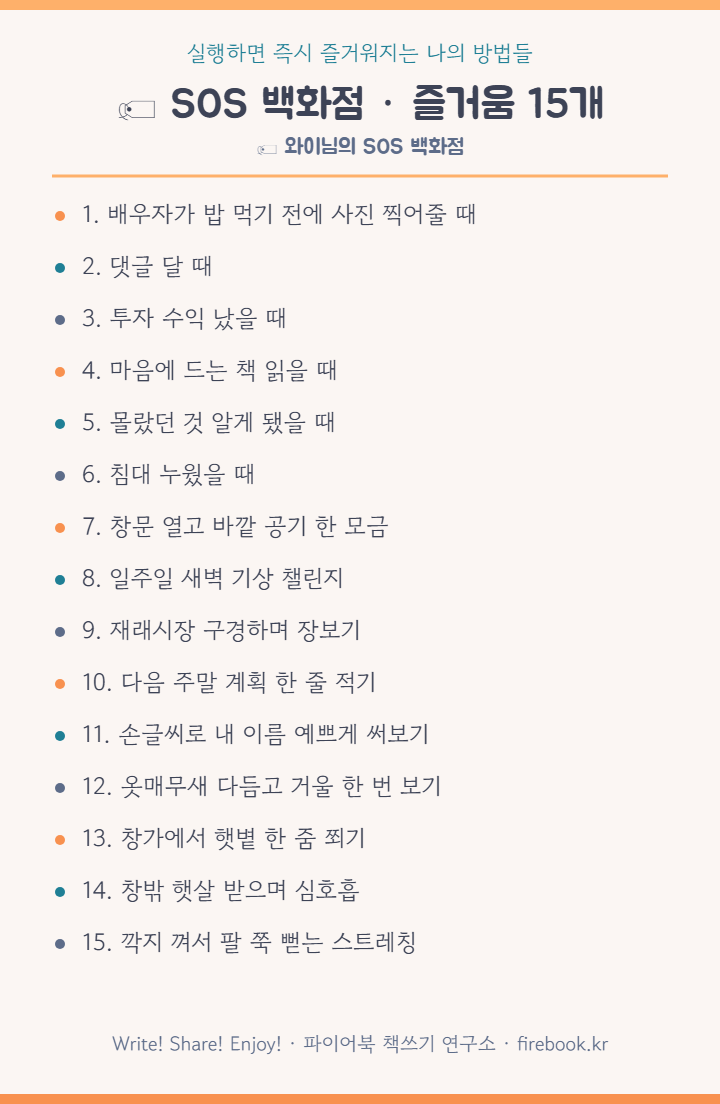 실행하면 즉시 즐거워지는 나의 방법들

SOS 백화점 · 즐거움 15개

와이님의 SOS 백화점

• 1. 배우자가 밥 먹기 전에 사진 찍어줄 때
• 2. 댓글 달 때
• 3. 투자 수익 났을 때
• 4. 마음에 드는 책 읽을 때
• 5. 몰랐던 것 알게 됐을 때
• 6. 침대 누웠을 때
• 7. 창문 열고 바깥 공기 한 모금
• 8. 일주일 새벽 기상 챌린지
• 9. 재래시장 구경하며 장보기
• 10. 다음 주말 계획 한 줄 적기
• 11. 손글씨로 내 이름 예쁘게 써보기
• 12. 옷매무새 다듬고 거울 한 번 보기
• 13. 창가에서 햇볕 한 줌 쬐기
• 14. 창밖 햇살 받으며 심호흡
• 15. 깍지 껴서 팔 쭉 뻗는 스트레칭

Write! Share! Enjoy! · 파이어북 책쓰기 연구소 · firebook.kr